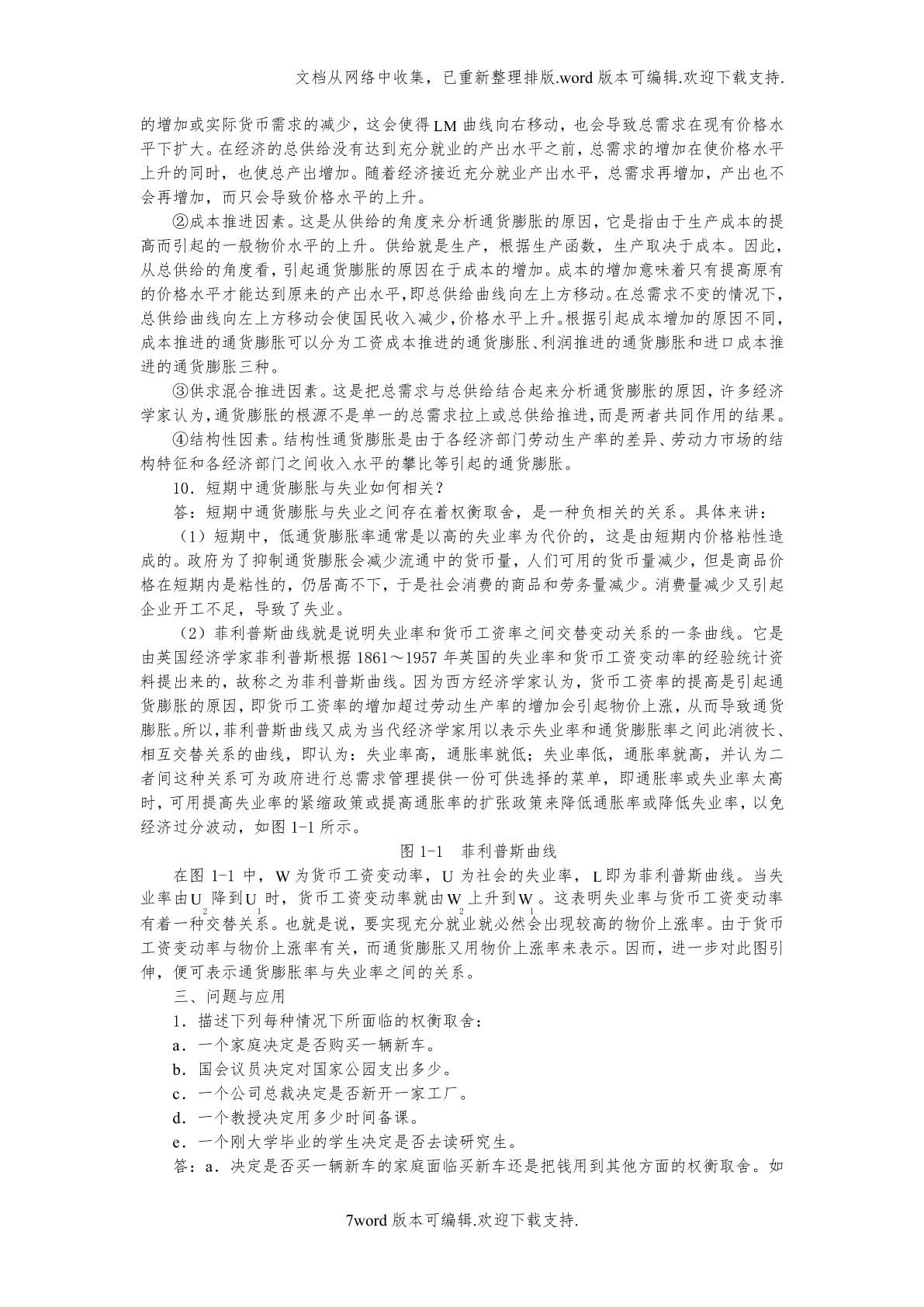 文档从网络中收集，已重新整理排版.word版本可编辑.欢迎下载支持.

的增加或实际货币需求的减少，这会使得LM曲线向右移动，也会导致总需求在现有价格水平下扩大。在经济的总供给没有达到充分就业的产出水平之前，总需求的增加在使价格水平上升的同时，也使总产出增加。随着经济接近充分就业产出水平，总需求再增加，产出也不会再增加，而只会导致价格水平的上升。

②成本推进因素。这是从供给的角度来分析通货膨胀的原因，它是指由于生产成本的提高而引起的一般物价水平的上升。供给就是生产，根据生产函数，生产取决于成本。因此，从总供给的角度看，引起通货膨胀的原因在于成本的增加。成本的增加意味着只有提高原有的价格水平才能达到原来的产出水平，即总供给曲线向左上方移动。在总需求不变的情况下，总供给曲线向左上方移动会使国民收入减少，价格水平上升。根据引起成本增加的原因不同，成本推进的通货膨胀可以分为工资成本推进的通货膨胀、利润推进的通货膨胀和进口成本推进的通货膨胀三种。

③供求混合推进因素。这是把总需求与总供给结合起来分析通货膨胀的原因，许多经济学家认为，通货膨胀的根源不是单一的总需求拉上或总供给推进，而是两者共同作用的结果。

④结构性因素。结构性通货膨胀是由于各经济部门劳动生产率的差异、劳动力市场的结构特征和各经济部门之间收入水平的攀比等引起的通货膨胀。

10．短期中通货膨胀与失业如何相关？

答：短期中通货膨胀与失业之间存在着权衡取舍，是一种负相关的关系。具体来讲：

（1）短期中，低通货膨胀率通常是以高的失业率为代价的，这是由短期内价格粘性造成的。政府为了抑制通货膨胀会减少流通中的货币量，人们可用的货币量减少，但是商品价格在短期内是粘性的，仍居高不下，于是社会消费的商品和劳务量减少。消费量减少又引起企业开工不足，导致了失业。

（2）菲利普斯曲线就是说明失业率和货币工资率之间交替变动关系的一条曲线。它是由英国经济学家菲利普斯根据1861～1957年英国的失业率和货币工资变动率的经验统计资料提出来的，故称之为菲利普斯曲线。因为西方经济学家认为，货币工资率的提高是引起通货膨胀的原因，即货币工资率的增加超过劳动生产率的增加会引起物价上涨，从而导致通货膨胀。所以，菲利普斯曲线又成为当代经济学家用以表示失业率和通货膨胀率之间此消彼长、相互交替关系的曲线，即认为：失业率高，通胀率就低；失业率低，通胀率就高，并认为二者间这种关系可为政府进行总需求管理提供一份可供选择的菜单，即通胀率或失业率太高时，可用提高失业率的紧缩政策或提高通胀率的扩张政策来降低通胀率或降低失业率，以免经济过分波动，如图1-1所示。

图1-1　菲利普斯曲线

在图1-1中，W为货币工资变动率，U为社会的失业率，L即为菲利普斯曲线。当失业率由$U_2$降到$U_1$时，货币工资变动率就由$W_2$上升到$W_1$。这表明失业率与货币工资变动率有着一种交替关系。也就是说，要实现充分就业就必然会出现较高的物价上涨率。由于货币工资变动率与物价上涨率有关，而通货膨胀又用物价上涨率来表示。因而，进一步对此图引伸，便可表示通货膨胀率与失业率之间的关系。

三、问题与应用

1．描述下列每种情况下所面临的权衡取舍：

a．一个家庭决定是否购买一辆新车。

b．国会议员决定对国家公园支出多少。

c．一个公司总裁决定是否新开一家工厂。

d．一个教授决定用多少时间备课。

e．一个刚大学毕业的学生决定是否去读研究生。

答：a．决定是否买一辆新车的家庭面临买新车还是把钱用到其他方面的权衡取舍。如

7word版本可编辑.欢迎下载支持.